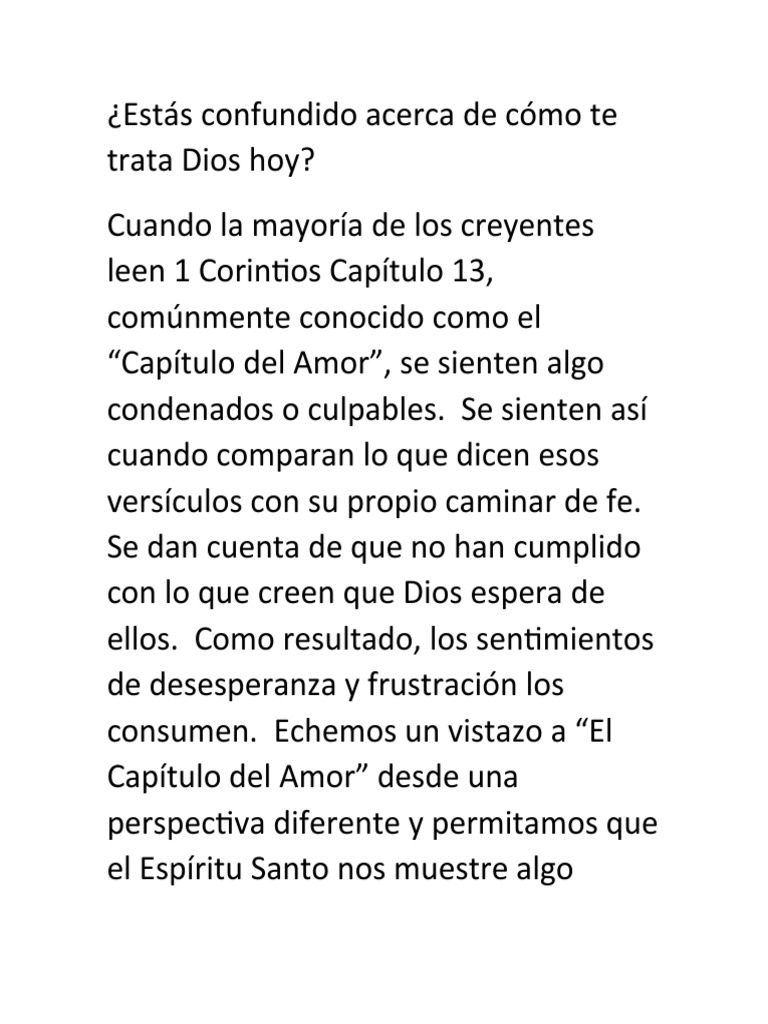 ¿Estás confundido acerca de cómo te trata Dios hoy?

Cuando la mayoría de los creyentes leen 1 Corintios Capítulo 13, comúnmente conocido como el “Capítulo del Amor”, se sienten algo condenados o culpables. Se sienten así cuando comparan lo que dicen esos versículos con su propio caminar de fe. Se dan cuenta de que no han cumplido con lo que creen que Dios espera de ellos. Como resultado, los sentimientos de desesperanza y frustración los consumen. Echemos un vistazo a “El Capítulo del Amor” desde una perspectiva diferente y permitamos que el Espíritu Santo nos muestre algo